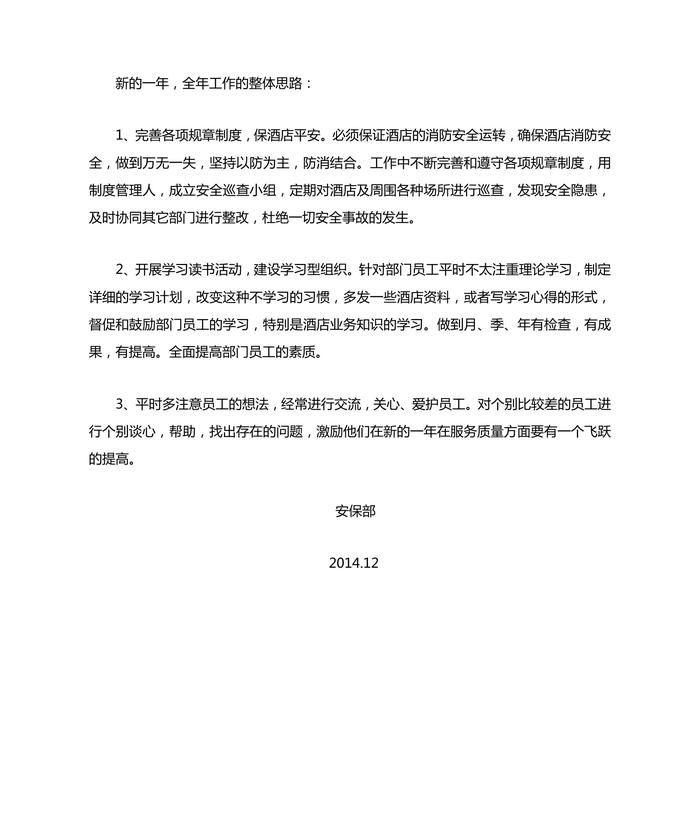 新的一年，全年工作的整体思路：

1、完善各项规章制度，保酒店平安。必须保证酒店的消防安全运转，确保酒店消防安全，做到万无一失，坚持以防为主，防消结合。工作中不断完善和遵守各项规章制度，用制度管理人，成立安全巡查小组，定期对酒店及周围各种场所进行巡查，发现安全隐患，及时协同其它部门进行整改，杜绝一切安全事故的发生。

2、开展学习读书活动，建设学习型组织。针对部门员工平时不太注重理论学习，制定详细的学习计划，改变这种不学习的习惯，多发一些酒店资料，或者写学习心得的形式，督促和鼓励部门员工的学习，特别是酒店业务知识的学习。做到月、季、年有检查，有成果，有提高。全面提高部门员工的素质。

3、平时多注意员工的想法，经常进行交流，关心、爱护员工。对个别比较差的员工进行个别谈心，帮助，找出存在的问题，激励他们在新的一年在服务质量方面要有一个飞跃的提高。

安保部

2014.12